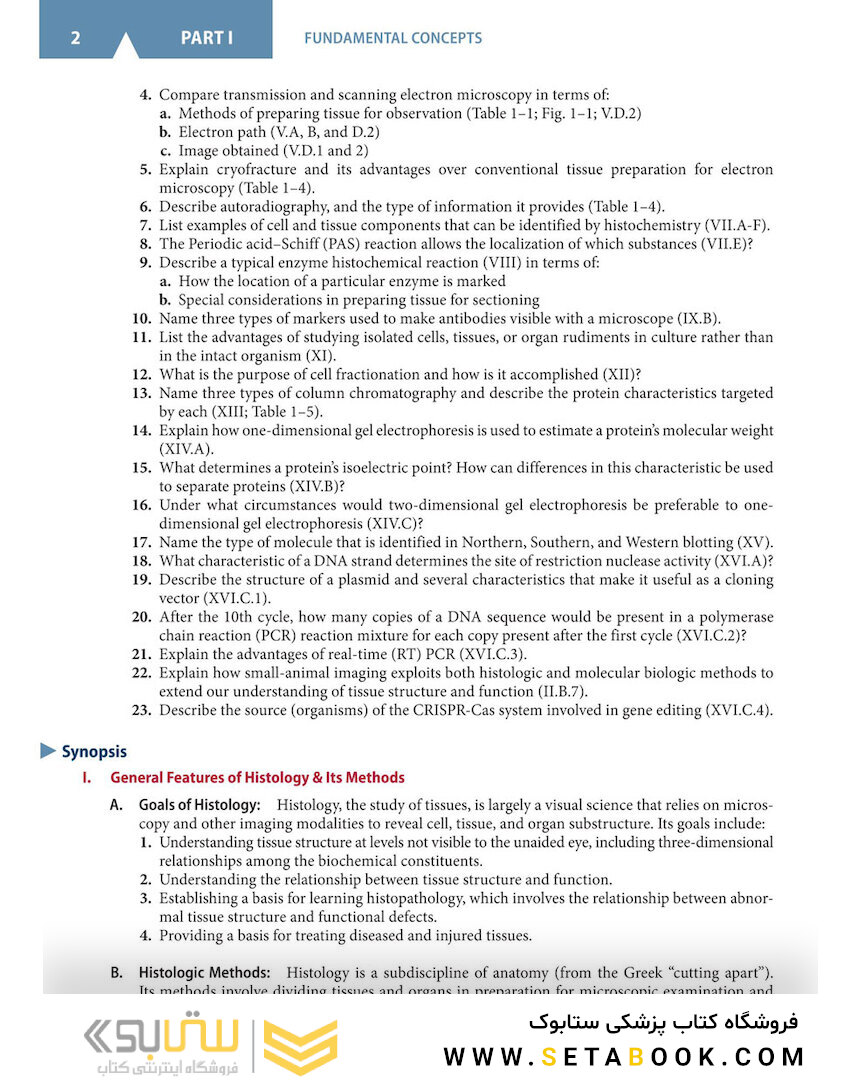 2 PART I FUNDAMENTAL CONCEPTS

4. Compare transmission and scanning electron microscopy in terms of:
a. Methods of preparing tissue for observation (Table 1–1; Fig. 1–1; V.D.2)
b. Electron path (V.A, B, and D.2)
c. Image obtained (V.D.1 and 2)
5. Explain cryofracture and its advantages over conventional tissue preparation for electron microscopy (Table 1–4).
6. Describe autoradiography, and the type of information it provides (Table 1–4).
7. List examples of cell and tissue components that can be identified by histochemistry (VII.A-F).
8. The Periodic acid–Schiff (PAS) reaction allows the localization of which substances (VII.E)?
9. Describe a typical enzyme histochemical reaction (VIII) in terms of:
a. How the location of a particular enzyme is marked
b. Special considerations in preparing tissue for sectioning
10. Name three types of markers used to make antibodies visible with a microscope (IX.B).
11. List the advantages of studying isolated cells, tissues, or organ rudiments in culture rather than in the intact organism (XI).
12. What is the purpose of cell fractionation and how is it accomplished (XII)?
13. Name three types of column chromatography and describe the protein characteristics targeted by each (XIII; Table 1–5).
14. Explain how one-dimensional gel electrophoresis is used to estimate a protein's molecular weight (XIV.A).
15. What determines a protein's isoelectric point? How can differences in this characteristic be used to separate proteins (XIV.B)?
16. Under what circumstances would two-dimensional gel electrophoresis be preferable to one-dimensional gel electrophoresis (XIV.C)?
17. Name the type of molecule that is identified in Northern, Southern, and Western blotting (XV).
18. What characteristic of a DNA strand determines the site of restriction nuclease activity (XVI.A)?
19. Describe the structure of a plasmid and several characteristics that make it useful as a cloning vector (XVI.C.1).
20. After the 10th cycle, how many copies of a DNA sequence would be present in a polymerase chain reaction (PCR) reaction mixture for each copy present after the first cycle (XVI.C.2)?
21. Explain the advantages of real-time (RT) PCR (XVI.C.3).
22. Explain how small-animal imaging exploits both histologic and molecular biologic methods to extend our understanding of tissue structure and function (II.B.7).
23. Describe the source (organisms) of the CRISPR-Cas system involved in gene editing (XVI.C.4).

Synopsis

I. General Features of Histology & Its Methods

A. Goals of Histology: Histology, the study of tissues, is largely a visual science that relies on microscopy and other imaging modalities to reveal cell, tissue, and organ substructure. Its goals include:
1. Understanding tissue structure at levels not visible to the unaided eye, including three-dimensional relationships among the biochemical constituents.
2. Understanding the relationship between tissue structure and function.
3. Establishing a basis for learning histopathology, which involves the relationship between abnormal tissue structure and functional defects.
4. Providing a basis for treating diseased and injured tissues.

B. Histologic Methods: Histology is a subdiscipline of anatomy (from the Greek "cutting apart"). Its methods involve dividing tissues and organs in preparation for microscopic examination and

ستابوک فروشگاه اینترنتی کتاب
فروشگاه کتاب پزشکی ستابوک
WWW.SETABOOK.COM